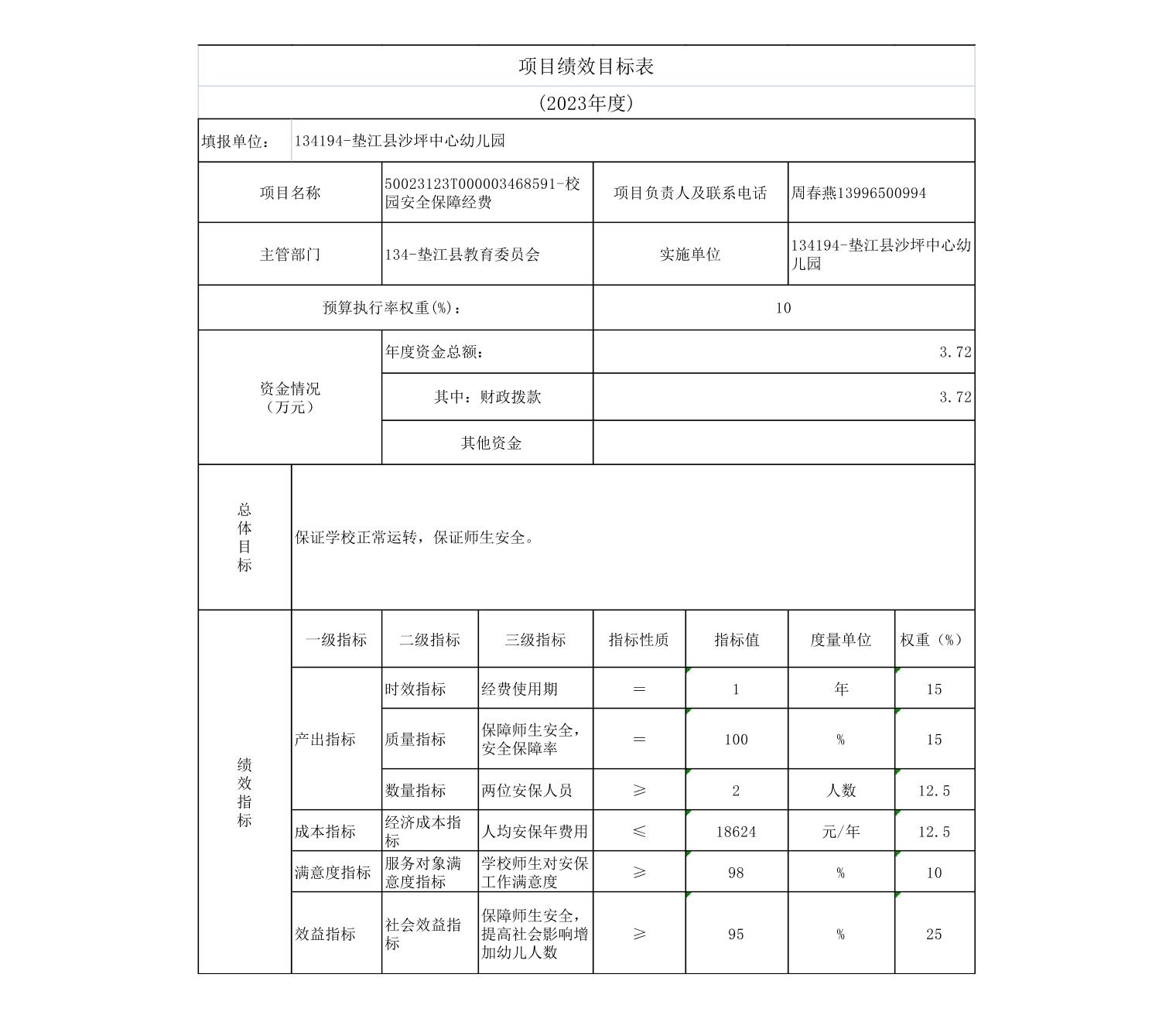 项目绩效目标表

(2023年度)

填报单位： 134194-垫江县沙坪中心幼儿园

| 项目名称 | 50023123T000003468591-校园安全保障经费 | 项目负责人及联系电话 | 周春燕13996500994 |
|---|---|---|---|
| 主管部门 | 134-垫江县教育委员会 | 实施单位 | 134194-垫江县沙坪中心幼儿园 |
| 预算执行率权重(%)： | | 10 | |
| 资金情况（万元） | 年度资金总额： | 3.72 | |
| | 其中：财政拨款 | 3.72 | |
| | 其他资金 | | |

| 总体目标 | 保证学校正常运转，保证师生安全。 |
|---|---|

| 绩效指标 | 一级指标 | 二级指标 | 三级指标 | 指标性质 | 指标值 | 度量单位 | 权重（%） |
|---|---|---|---|---|---|---|---|
| | 产出指标 | 时效指标 | 经费使用期 | ＝ | 1 | 年 | 15 |
| | | 质量指标 | 保障师生安全，安全保障率 | ＝ | 100 | % | 15 |
| | | 数量指标 | 两位安保人员 | ≥ | 2 | 人数 | 12.5 |
| | 成本指标 | 经济成本指标 | 人均安保年费用 | ≤ | 18624 | 元/年 | 12.5 |
| | 满意度指标 | 服务对象满意度指标 | 学校师生对安保工作满意度 | ≥ | 98 | % | 10 |
| | 效益指标 | 社会效益指标 | 保障师生安全，提高社会影响增加幼儿人数 | ≥ | 95 | % | 25 |